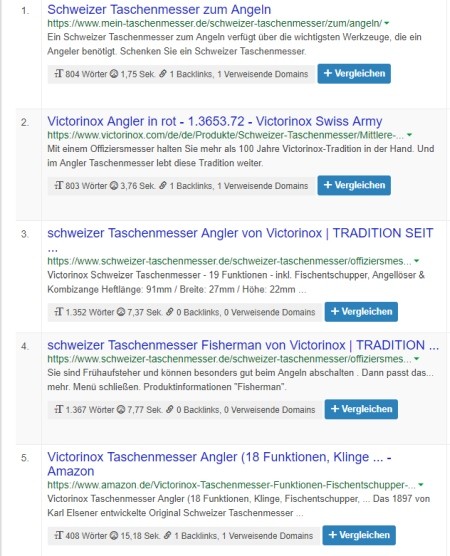 1. Schweizer Taschenmesser zum Angeln
https://www.mein-taschenmesser.de/schweizer-taschenmesser/zum/angeln/
Ein Schweizer Taschenmesser zum Angeln verfügt über die wichtigsten Werkzeuge, die ein Angeler benötigt. Schenken Sie ein Schweizer Taschenmesser.

804 Wörter 1,75 Sek. 1 Backlinks, 1 Verweisende Domains + Vergleichen

2. Victorinox Angler in rot - 1.3653.72 - Victorinox Swiss Army
https://www.victorinox.com/de/de/Produkte/Schweizer-Taschenmesser/Mittlere-...
Mit einem Offiziersmesser halten Sie mehr als 100 Jahre Victorinox-Tradition in der Hand. Und im Angler Taschenmesser lebt diese Tradition weiter.

803 Wörter 3,76 Sek. 1 Backlinks, 1 Verweisende Domains + Vergleichen

3. schweizer Taschenmesser Angler von Victorinox | TRADITION SEIT ...
https://www.schweizer-taschenmesser.de/schweizer-taschenmesser/offiziersmes...
Victorinox Schweizer Taschenmesser - 19 Funktionen - inkl. Fischentschupper, Angellöser & Kombizange Heftlänge: 91mm / Breite: 27mm / Höhe: 22mm ...

1.352 Wörter 7,37 Sek. 0 Backlinks, 0 Verweisende Domains + Vergleichen

4. schweizer Taschenmesser Fisherman von Victorinox | TRADITION ...
https://www.schweizer-taschenmesser.de/schweizer-taschenmesser/offiziersmes...
Sie sind Frühaufsteher und können besonders gut beim Angeln abschalten . Dann passt das... mehr. Menü schließen. Produktinformationen "Fisherman".

1.367 Wörter 7,77 Sek. 0 Backlinks, 0 Verweisende Domains + Vergleichen

5. Victorinox Taschenmesser Angler (18 Funktionen, Klinge ... - Amazon
https://www.amazon.de/Victorinox-Taschenmesser-Funktionen-Fischentschupper-...
Victorinox Taschenmesser Angler (18 Funktionen, Klinge, Fischentschupper, ... Das 1897 von Karl Elsener entwickelte Original Schweizer Taschenmesser ...

408 Wörter 15,18 Sek. 1 Backlinks, 1 Verweisende Domains + Vergleichen